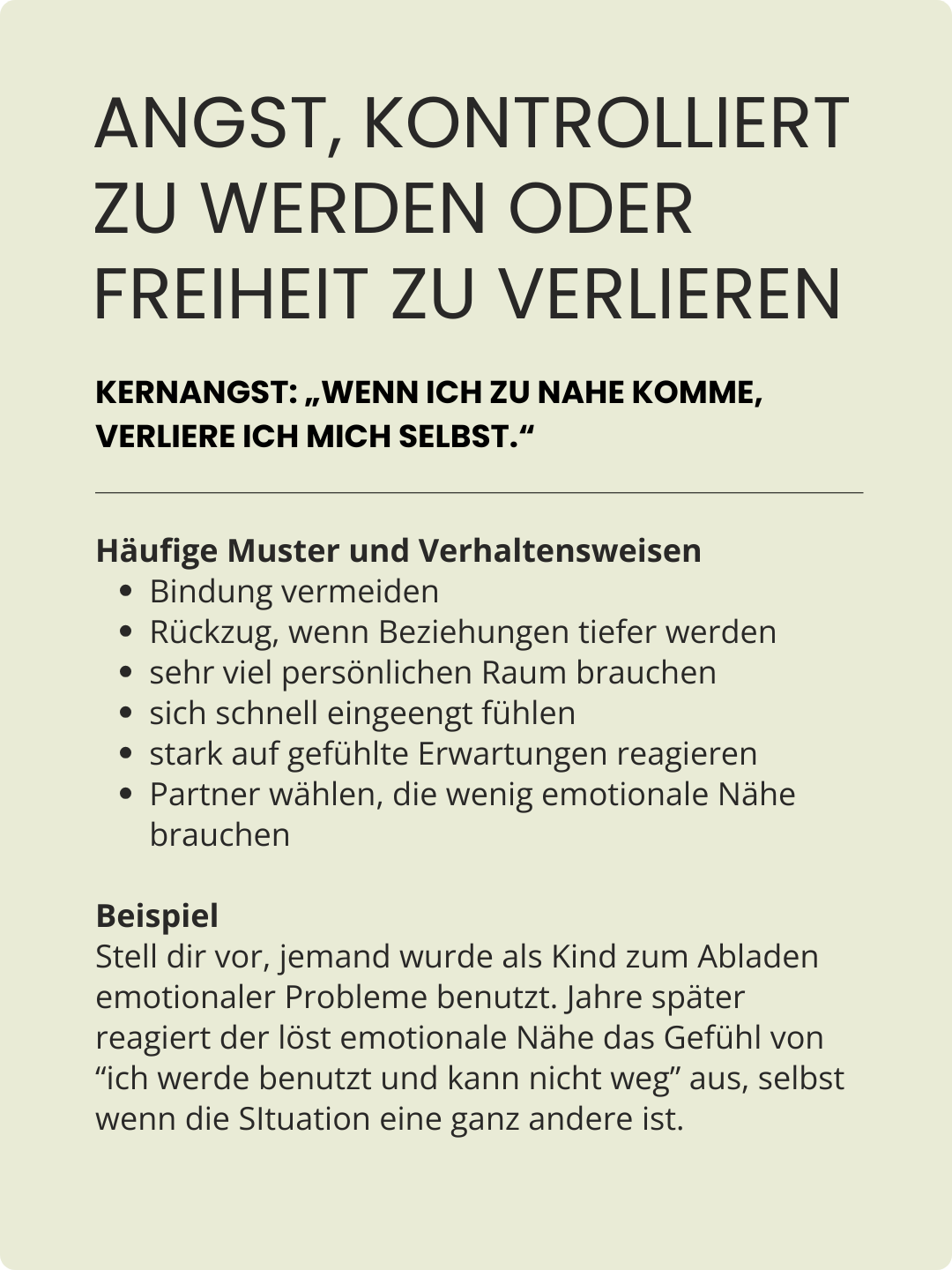 ANGST, KONTROLLIERT ZU WERDEN ODER FREIHEIT ZU VERLIEREN

KERNANGST: „WENN ICH ZU NAHE KOMME, VERLIERE ICH MICH SELBST.“

Häufige Muster und Verhaltensweisen
- Bindung vermeiden
- Rückzug, wenn Beziehungen tiefer werden
- sehr viel persönlichen Raum brauchen
- sich schnell eingeengt fühlen
- stark auf gefühlte Erwartungen reagieren
- Partner wählen, die wenig emotionale Nähe brauchen

Beispiel
Stell dir vor, jemand wurde als Kind zum Abladen emotionaler Probleme benutzt. Jahre später reagiert der löst emotionale Nähe das Gefühl von “ich werde benutzt und kann nicht weg” aus, selbst wenn die SItuation eine ganz andere ist.